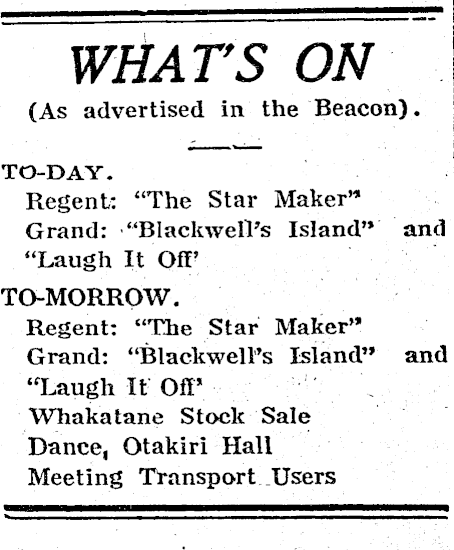 WHAT'S ON

(As advertised in the Beacon).

TO-DAY.
Regent: "The Star Maker"
Grand: "Blackwell's Island" and "Laugh It Off'

TO-MORROW.
Regent: "The Star Maker"
Grand: "Blackwell's Island" and "Laugh It Off'
Whakatane Stock Sale
Dance, Otakiri Hall
Meeting Transport Users